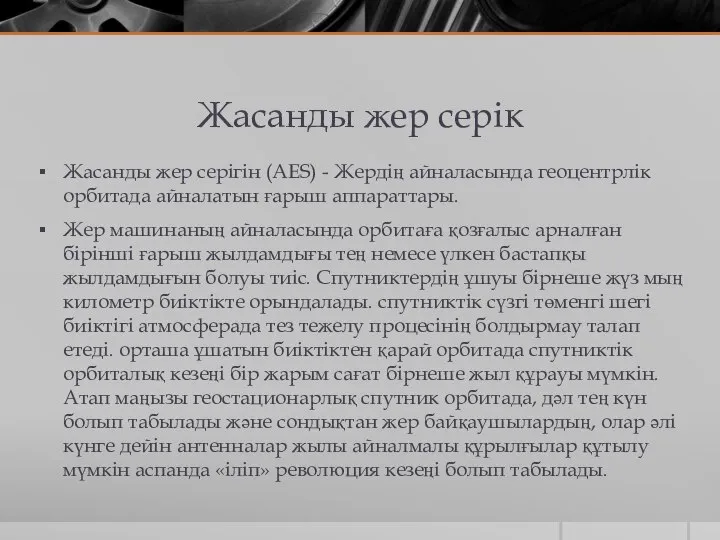 Жасанды жер серік

▪ Жасанды жер серігін (AES) - Жердің айналасында геоцентрлік орбитада айналатын ғарыш аппараттары.

▪ Жер машинаның айналасында орбитаға қозғалыс арналған бірінші ғарыш жылдамдығы тең немесе үлкен бастапқы жылдамдығын болуы тиіс. Спутниктердің ұшуы бірнеше жүз мың километр биіктікте орындалады. спутниктік сүзгі төменгі шегі биіктігі атмосферада тез тежелу процесінің болдырмау талап етеді. орташа ұшатын биіктіктен қарай орбитада спутниктік орбиталық кезеңі бір жарым сағат бірнеше жыл құрауы мүмкін. Атап маңызы геостационарлық спутник орбитада, дәл тең күн болып табылады және сондықтан жер байқаушылардың, олар әлі күнге дейін антенналар жылы айналмалы құрылғылар құтылу мүмкін аспанда «іліп» революция кезеңі болып табылады.